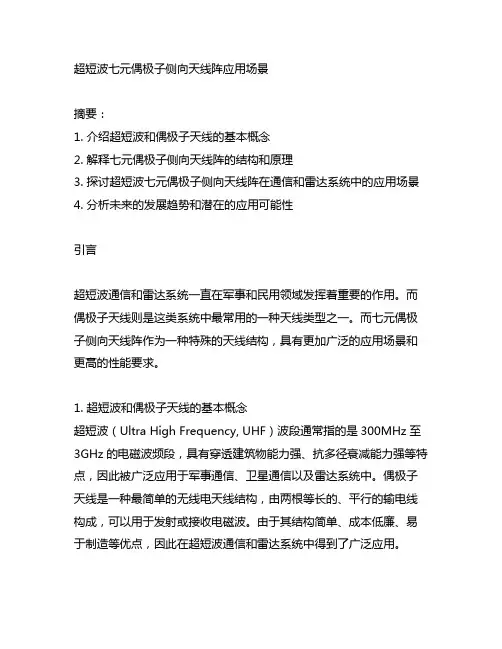 超短波七元偶极子侧向天线阵应用场景

摘要：
1. 介绍超短波和偶极子天线的基本概念
2. 解释七元偶极子侧向天线阵的结构和原理
3. 探讨超短波七元偶极子侧向天线阵在通信和雷达系统中的应用场景
4. 分析未来的发展趋势和潜在的应用可能性

引言

超短波通信和雷达系统一直在军事和民用领域发挥着重要的作用。而偶极子天线则是这类系统中最常用的一种天线类型之一。而七元偶极子侧向天线阵作为一种特殊的天线结构，具有更加广泛的应用场景和更高的性能要求。

1. 超短波和偶极子天线的基本概念
超短波（Ultra High Frequency, UHF）波段通常指的是 300MHz 至 3GHz 的电磁波频段，具有穿透建筑物能力强、抗多径衰减能力强等特点，因此被广泛应用于军事通信、卫星通信以及雷达系统中。偶极子天线是一种最简单的无线电天线结构，由两根等长的、平行的输电线构成，可以用于发射或接收电磁波。由于其结构简单、成本低廉、易于制造等优点，因此在超短波通信和雷达系统中得到了广泛应用。